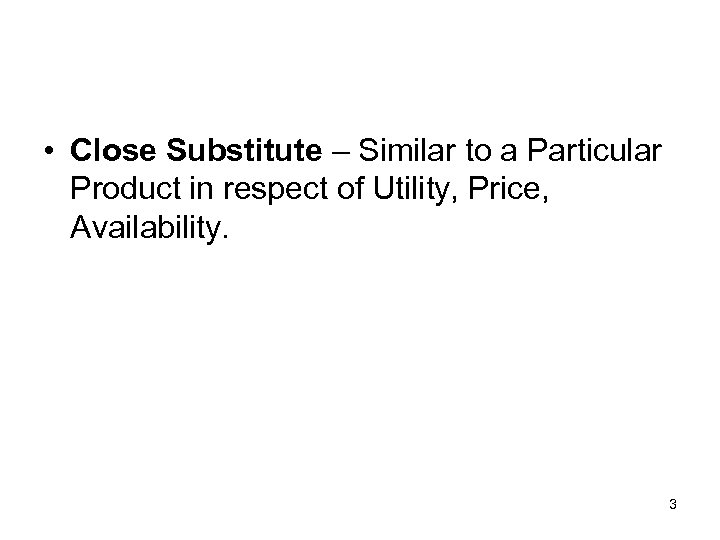 • Close Substitute – Similar to a Particular Product in respect of Utility, Price, Availability.

3